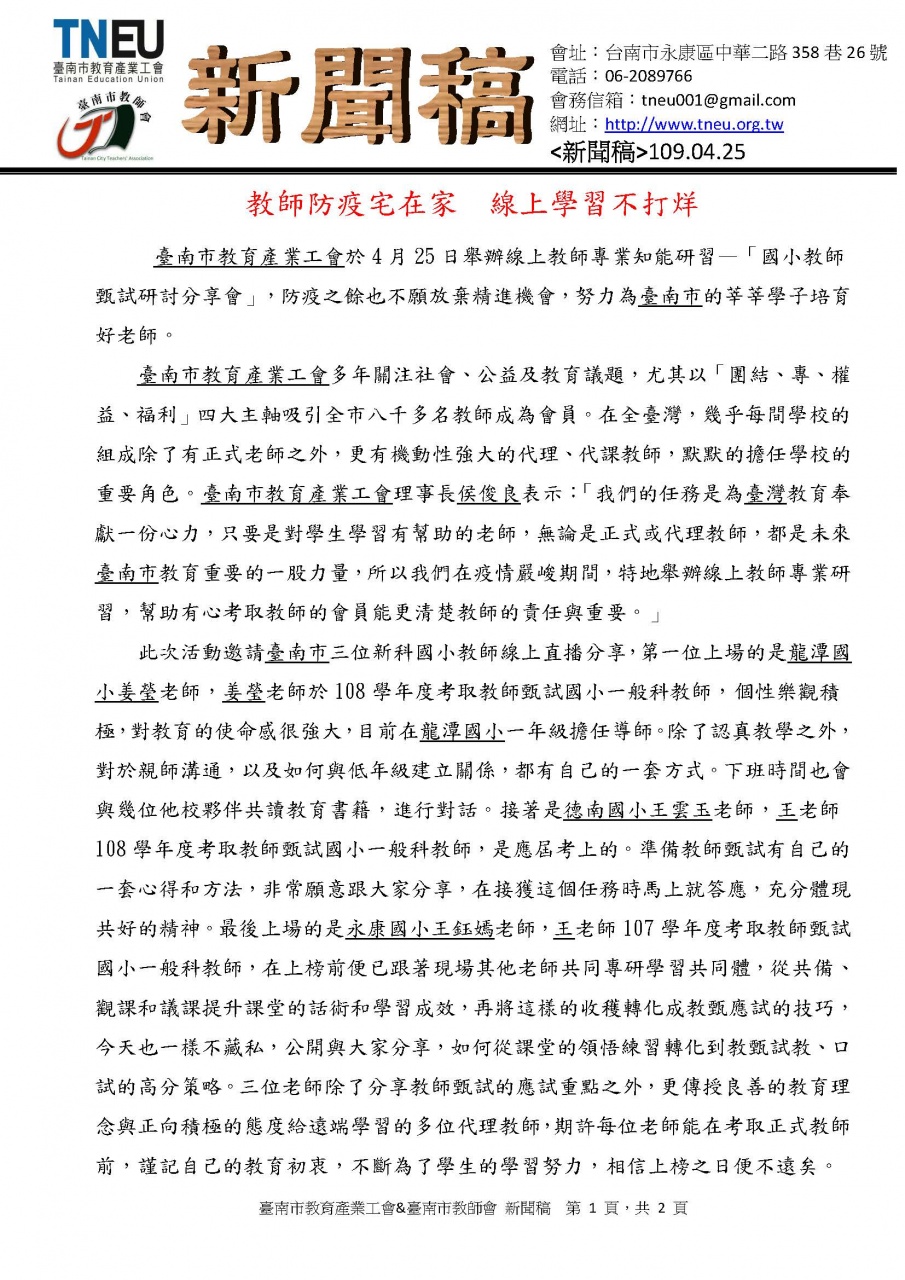 TNEU
臺南市教育產業工會
Tainan Education Union
臺南市教師會
Tainan City Teachers' Association

新聞稿

會址：台南市永康區中華二路 358 巷 26 號
電話：06-2089766
會務信箱：tneu001@gmail.com
網址：http://www.tneu.org.tw
<新聞稿>109.04.25

教師防疫宅在家　線上學習不打烊

臺南市教育產業工會於 4 月 25 日舉辦線上教師專業知能研習—「國小教師甄試研討分享會」，防疫之餘也不願放棄精進機會，努力為臺南市的莘莘學子培育好老師。

臺南市教育產業工會多年關注社會、公益及教育議題，尤其以「團結、專、權益、福利」四大主軸吸引全市八千多名教師成為會員。在全臺灣，幾乎每間學校的組成除了有正式老師之外，更有機動性強大的代理、代課教師，默默的擔任學校的重要角色。臺南市教育產業工會理事長侯俊良表示：「我們的任務是為臺灣教育奉獻一份心力，只要是對學生學習有幫助的老師，無論是正式或代理教師，都是未來臺南市教育重要的一股力量，所以我們在疫情嚴峻期間，特地舉辦線上教師專業研習，幫助有心考取教師的會員能更清楚教師的責任與重要。」

此次活動邀請臺南市三位新科國小教師線上直播分享，第一位上場的是龍潭國小姜瑩老師，姜瑩老師於 108 學年度考取教師甄試國小一般科教師，個性樂觀積極，對教育的使命感很強大，目前在龍潭國小一年級擔任導師。除了認真教學之外，對於親師溝通，以及如何與低年級建立關係，都有自己的一套方式。下班時間也會與幾位他校夥伴共讀教育書籍，進行對話。接著是德南國小王雲玉老師，王老師 108 學年度考取教師甄試國小一般科教師，是應屆考上的。準備教師甄試有自己的一套心得和方法，非常願意跟大家分享，在接獲這個任務時馬上就答應，充分體現共好的精神。最後上場的是永康國小王鈺嫣老師，王老師 107 學年度考取教師甄試國小一般科教師，在上榜前便已跟著現場其他老師共同專研學習共同體，從共備、觀課和議課提升課堂的話術和學習成效，再將這樣的收穫轉化成教甄應試的技巧，今天也一樣不藏私，公開與大家分享，如何從課堂的領悟練習轉化到教甄試教、口試的高分策略。三位老師除了分享教師甄試的應試重點之外，更傳授良善的教育理念與正向積極的態度給遠端學習的多位代理教師，期許每位老師能在考取正式教師前，謹記自己的教育初衷，不斷為了學生的學習努力，相信上榜之日便不遠矣。

臺南市教育產業工會&臺南市教師會 新聞稿　第 1 頁，共 2 頁